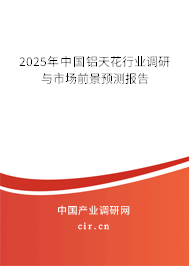 2025年中国铝天花行业调研与市场前景预测报告

中国产业调研网

cir.cn